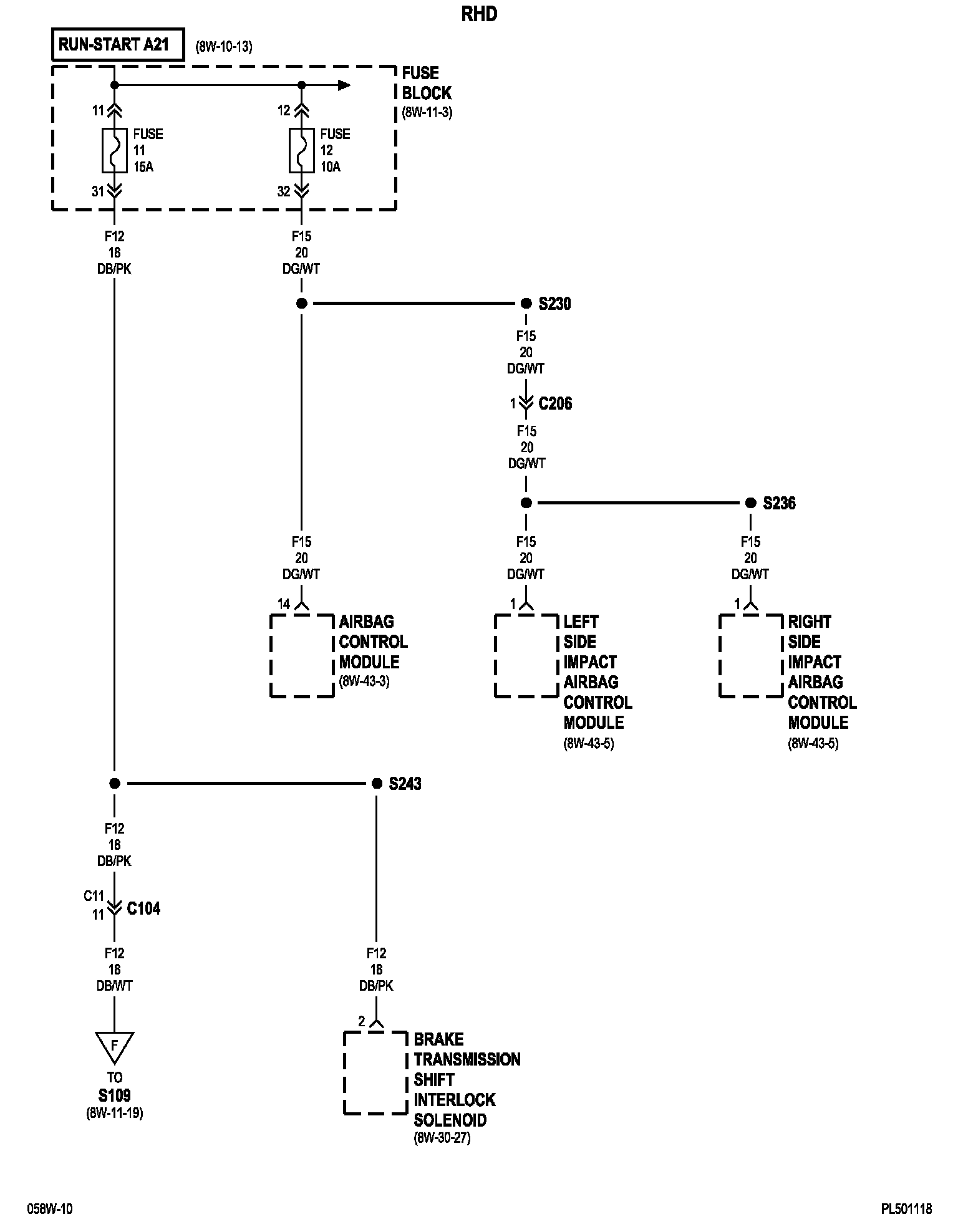 RHD

RUN-START A21 (8W-10-13)

FUSE BLOCK (8W-11-3)

11
FUSE
11
15A
31

12
FUSE
12
10A
32

F12
18
DB/PK

F15
20
DG/WT

S230

F15
20
DG/WT

1 C206

F15
20
DG/WT

S236

F15
20
DG/WT

14
AIRBAG CONTROL MODULE (8W-43-3)

F15
20
DG/WT

1
LEFT SIDE IMPACT AIRBAG CONTROL MODULE (8W-43-5)

F15
20
DG/WT

1
RIGHT SIDE IMPACT AIRBAG CONTROL MODULE (8W-43-5)

S243

F12
18
DB/PK

C11
11 C104

F12
18
DB/WT

F
TO
S109
(8W-11-19)

F12
18
DB/PK

2
BRAKE TRANSMISSION SHIFT INTERLOCK SOLENOID (8W-30-27)

058W-10

PL501118